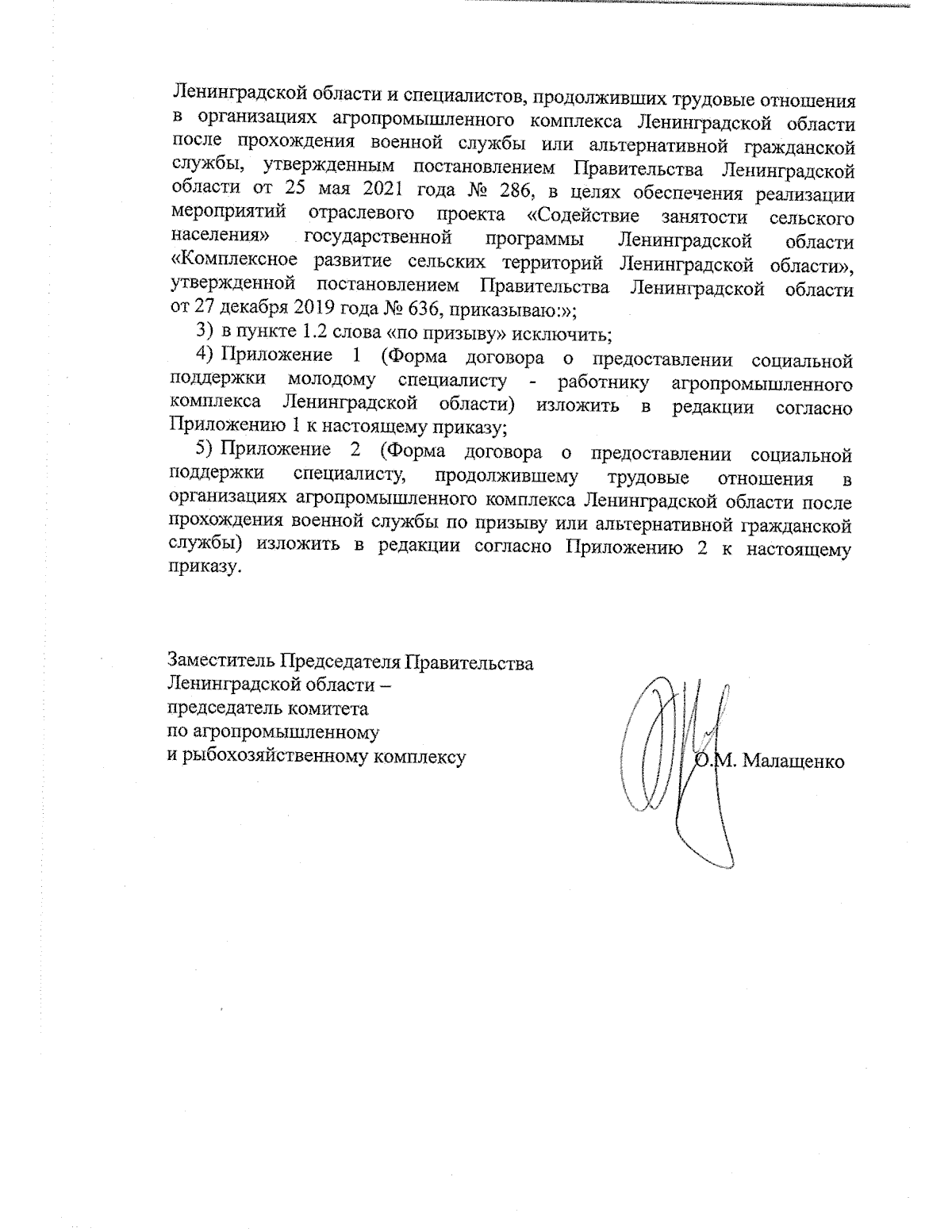 Ленинградской области и специалистов, продолживших трудовые отношения в организациях агропромышленного комплекса Ленинградской области после прохождения военной службы или альтернативной гражданской службы, утвержденным постановлением Правительства Ленинградской области от 25 мая 2021 года № 286, в целях обеспечения реализации мероприятий отраслевого проекта «Содействие занятости сельского населения» государственной программы Ленинградской области «Комплексное развитие сельских территорий Ленинградской области», утвержденной постановлением Правительства Ленинградской области от 27 декабря 2019 года № 636, приказываю:»;

3) в пункте 1.2 слова «по призыву» исключить;

4) Приложение 1 (Форма договора о предоставлении социальной поддержки молодому специалисту - работнику агропромышленного комплекса Ленинградской области) изложить в редакции согласно Приложению 1 к настоящему приказу;

5) Приложение 2 (Форма договора о предоставлении социальной поддержки специалисту, продолжившему трудовые отношения в организациях агропромышленного комплекса Ленинградской области после прохождения военной службы по призыву или альтернативной гражданской службы) изложить в редакции согласно Приложению 2 к настоящему приказу.

Заместитель Председателя Правительства
Ленинградской области –
председатель комитета
по агропромышленному
и рыбохозяйственному комплексу

О.М. Малащенко